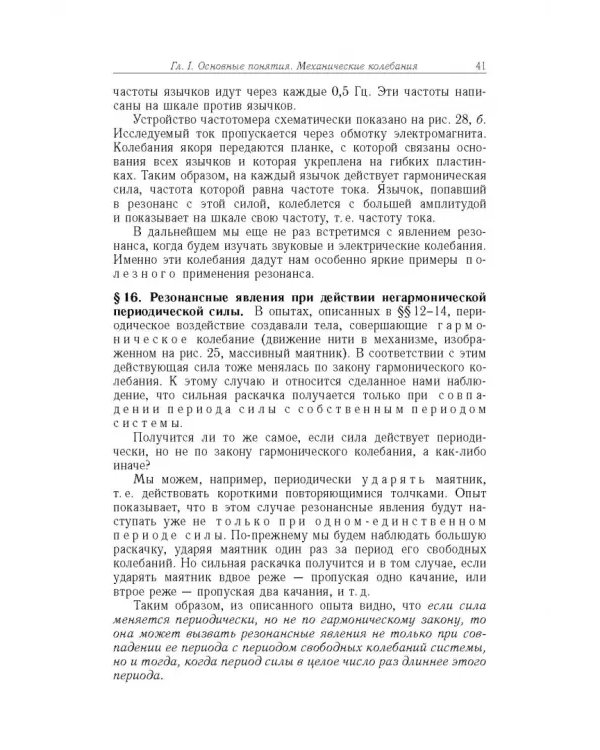 Гл. I. Основные понятия. Механические колебания 41

частоты язычков идут через каждые 0,5 Гц. Эти частоты написаны на шкале против язычков.

Устройство частотомера схематически показано на рис. 28, б. Исследуемый ток пропускается через обмотку электромагнита. Колебания якоря передаются планке, с которой связаны основания всех язычков и которая укреплена на гибких пластинках. Таким образом, на каждый язычок действует гармоническая сила, частота которой равна частоте тока. Язычок, попавший в резонанс с этой силой, колеблется с большей амплитудой и показывает на шкале свою частоту, т. е. частоту тока.

В дальнейшем мы еще не раз встретимся с явлением резонанса, когда будем изучать звуковые и электрические колебания. Именно эти колебания дадут нам особенно яркие примеры полезного применения резонанса.

§ 16. Резонансные явления при действии негармонической периодической силы. В опытах, описанных в §§ 12–14, периодическое воздействие создавали тела, совершающие гармоническое колебание (движение нити в механизме, изображенном на рис. 25, массивный маятник). В соответствии с этим действующая сила тоже менялась по закону гармонического колебания. К этому случаю и относится сделанное нами наблюдение, что сильная раскачка получается только при совпадении периода силы с собственным периодом системы.

Получится ли то же самое, если сила действует периодически, но не по закону гармонического колебания, а как-либо иначе?

Мы можем, например, периодически ударять маятник, т. е. действовать короткими повторяющимися толчками. Опыт показывает, что в этом случае резонансные явления будут наступать уже не только при одном-единственном периоде силы. По-прежнему мы будем наблюдать большую раскачку, ударяя маятник один раз за период его свободных колебаний. Но сильная раскачка получится и в том случае, если ударять маятник вдвое реже — пропуская одно качание, или втрое реже — пропуская два качания, и т. д.

Таким образом, из описанного опыта видно, что если сила меняется периодически, но не по гармоническому закону, то она может вызвать резонансные явления не только при совпадении ее периода с периодом свободных колебаний системы, но и тогда, когда период силы в целое число раз длиннее этого периода.